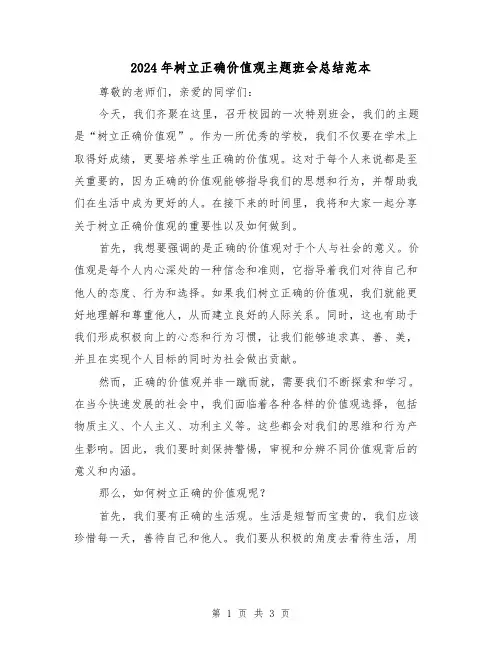 2024年树立正确价值观主题班会总结范本

尊敬的老师们，亲爱的同学们：

今天，我们齐聚在这里，召开校园的一次特别班会，我们的主题是“树立正确价值观”。作为一所优秀的学校，我们不仅要在学术上取得好成绩，更要培养学生正确的价值观。这对于每个人来说都是至关重要的，因为正确的价值观能够指导我们的思想和行为，并帮助我们在生活中成为更好的人。在接下来的时间里，我将和大家一起分享关于树立正确价值观的重要性以及如何做到。

首先，我想要强调的是正确的价值观对于个人与社会的意义。价值观是每个人内心深处的一种信念和准则，它指导着我们对待自己和他人的态度、行为和选择。如果我们树立正确的价值观，我们就能更好地理解和尊重他人，从而建立良好的人际关系。同时，这也有助于我们形成积极向上的心态和行为习惯，让我们能够追求真、善、美，并且在实现个人目标的同时为社会做出贡献。

然而，正确的价值观并非一蹴而就，需要我们不断探索和学习。在当今快速发展的社会中，我们面临着各种各样的价值观选择，包括物质主义、个人主义、功利主义等。这些都会对我们的思维和行为产生影响。因此，我们要时刻保持警惕，审视和分辨不同价值观背后的意义和内涵。

那么，如何树立正确的价值观呢？

首先，我们要有正确的生活观。生活是短暂而宝贵的，我们应该珍惜每一天，善待自己和他人。我们要从积极的角度去看待生活，用

第 1 页 共 3 页